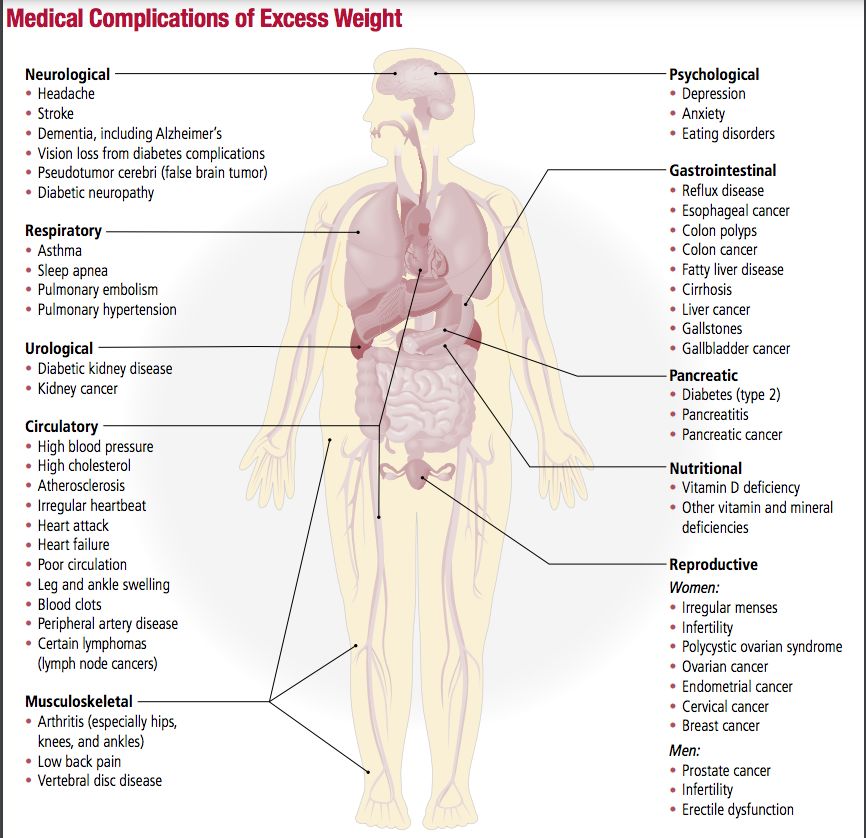 Medical Complications of Excess Weight

Neurological
• Headache
• Stroke
• Dementia, including Alzheimer's
• Vision loss from diabetes complications
• Pseudotumor cerebri (false brain tumor)
• Diabetic neuropathy

Respiratory
• Asthma
• Sleep apnea
• Pulmonary embolism
• Pulmonary hypertension

Urological
• Diabetic kidney disease
• Kidney cancer

Circulatory
• High blood pressure
• High cholesterol
• Atherosclerosis
• Irregular heartbeat
• Heart attack
• Heart failure
• Poor circulation
• Leg and ankle swelling
• Blood clots
• Peripheral artery disease
• Certain lymphomas (lymph node cancers)

Musculoskeletal
• Arthritis (especially hips, knees, and ankles)
• Low back pain
• Vertebral disc disease

Psychological
• Depression
• Anxiety
• Eating disorders

Gastrointestinal
• Reflux disease
• Esophageal cancer
• Colon polyps
• Colon cancer
• Fatty liver disease
• Cirrhosis
• Liver cancer
• Gallstones
• Gallbladder cancer

Pancreatic
• Diabetes (type 2)
• Pancreatitis
• Pancreatic cancer

Nutritional
• Vitamin D deficiency
• Other vitamin and mineral deficiencies

Reproductive
Women:
• Irregular menses
• Infertility
• Polycystic ovarian syndrome
• Ovarian cancer
• Endometrial cancer
• Cervical cancer
• Breast cancer
Men:
• Prostate cancer
• Infertility
• Erectile dysfunction